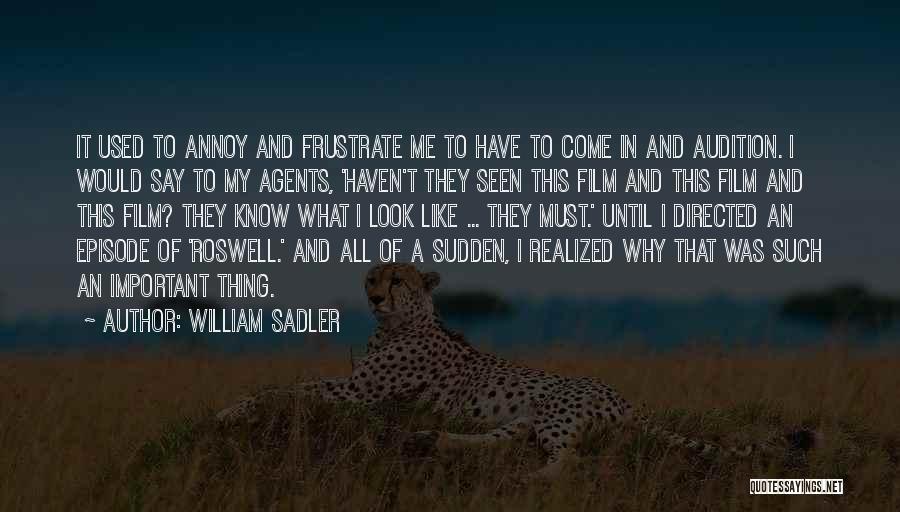 IT USED TO ANNOY AND FRUSTRATE ME TO HAVE TO COME IN AND AUDITION. I WOULD SAY TO MY AGENTS, 'HAVEN'T THEY SEEN THIS FILM AND THIS FILM AND THIS FILM? THEY KNOW WHAT I LOOK LIKE ... THEY MUST.' UNTIL I DIRECTED AN EPISODE OF 'ROSWELL.' AND ALL OF A SUDDEN, I REALIZED WHY THAT WAS SUCH AN IMPORTANT THING.

~ AUTHOR: WILLIAM SADLER

QUOTESSAYINGS.NET